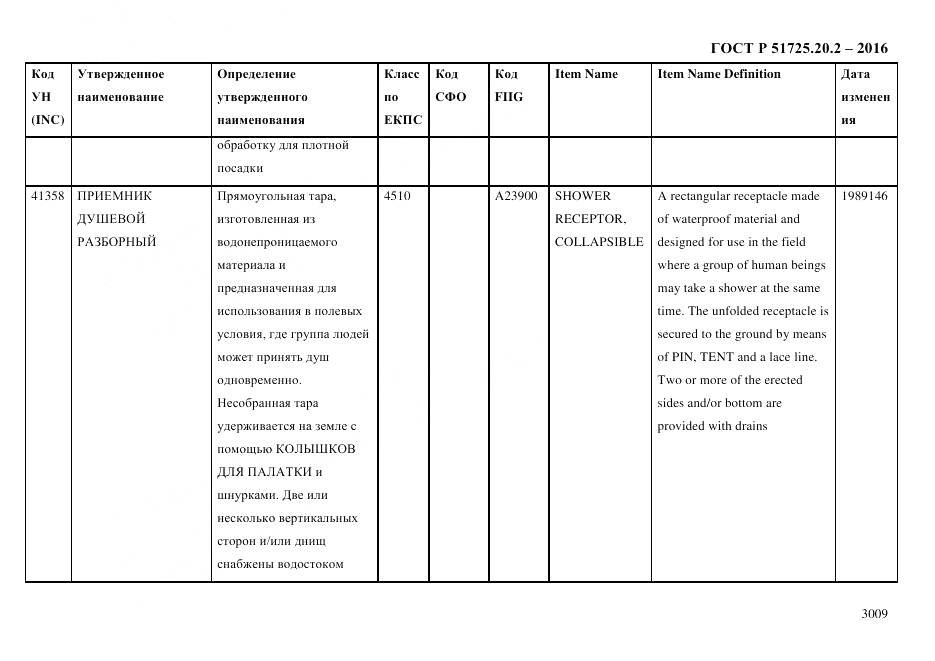 ГОСТ Р 51725.20.2 – 2016

| Код УН (INC) | Утвержденное наименование | Определение утвержденного наименования | Класс по ЕКПС | Код СФО | Код FIIG | Item Name | Item Name Definition | Дата изменения |
|---|---|---|---|---|---|---|---|---|
| | | обработку для плотной посадки | | | | | | |
| 41358 | ПРИЕМНИК ДУШЕВОЙ РАЗБОРНЫЙ | Прямоугольная тара, изготовленная из водонепроницаемого материала и предназначенная для использования в полевых условия, где группа людей может принять душ одновременно. Несобранная тара удерживается на земле с помощью КОЛЫШКОВ ДЛЯ ПАЛАТКИ и шнурками. Две или несколько вертикальных сторон и/или днищ снабжены водостоком | 4510 | | A23900 | SHOWER RECEPTOR, COLLAPSIBLE | A rectangular receptacle made of waterproof material and designed for use in the field where a group of human beings may take a shower at the same time. The unfolded receptacle is secured to the ground by means of PIN, TENT and a lace line. Two or more of the erected sides and/or bottom are provided with drains | 1989146 |

3009